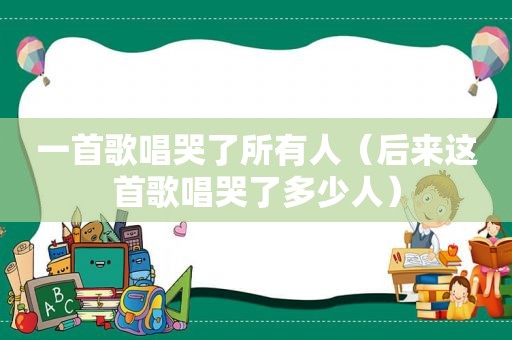 一首歌唱哭了所有人（后来这首歌唱哭了多少人）

ABC